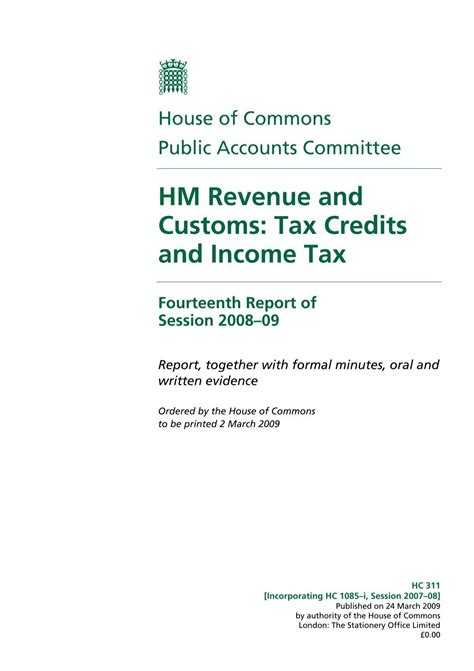 House of Commons
Public Accounts Committee

HM Revenue and Customs: Tax Credits and Income Tax

Fourteenth Report of Session 2008–09

Report, together with formal minutes, oral and written evidence

Ordered by the House of Commons to be printed 2 March 2009

HC 311
[Incorporating HC 1085–i, Session 2007–08]
Published on 24 March 2009
by authority of the House of Commons
London: The Stationery Office Limited
£0.00